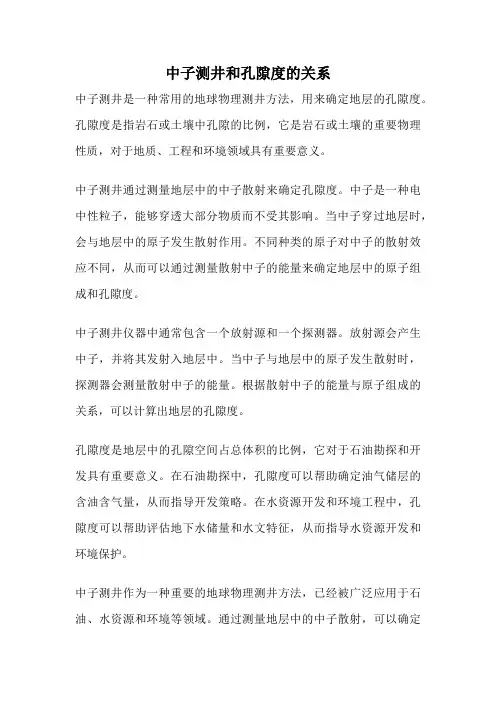 中子测井和孔隙度的关系

中子测井是一种常用的地球物理测井方法，用来确定地层的孔隙度。孔隙度是指岩石或土壤中孔隙的比例，它是岩石或土壤的重要物理性质，对于地质、工程和环境领域具有重要意义。

中子测井通过测量地层中的中子散射来确定孔隙度。中子是一种电中性粒子，能够穿透大部分物质而不受其影响。当中子穿过地层时，会与地层中的原子发生散射作用。不同种类的原子对中子的散射效应不同，从而可以通过测量散射中子的能量来确定地层中的原子组成和孔隙度。

中子测井仪器中通常包含一个放射源和一个探测器。放射源会产生中子，并将其发射入地层中。当中子与地层中的原子发生散射时，探测器会测量散射中子的能量。根据散射中子的能量与原子组成的关系，可以计算出地层的孔隙度。

孔隙度是地层中的孔隙空间占总体积的比例，它对于石油勘探和开发具有重要意义。在石油勘探中，孔隙度可以帮助确定油气储层的含油含气量，从而指导开发策略。在水资源开发和环境工程中，孔隙度可以帮助评估地下水储量和水文特征，从而指导水资源开发和环境保护。

中子测井作为一种重要的地球物理测井方法，已经被广泛应用于石油、水资源和环境等领域。通过测量地层中的中子散射，可以确定